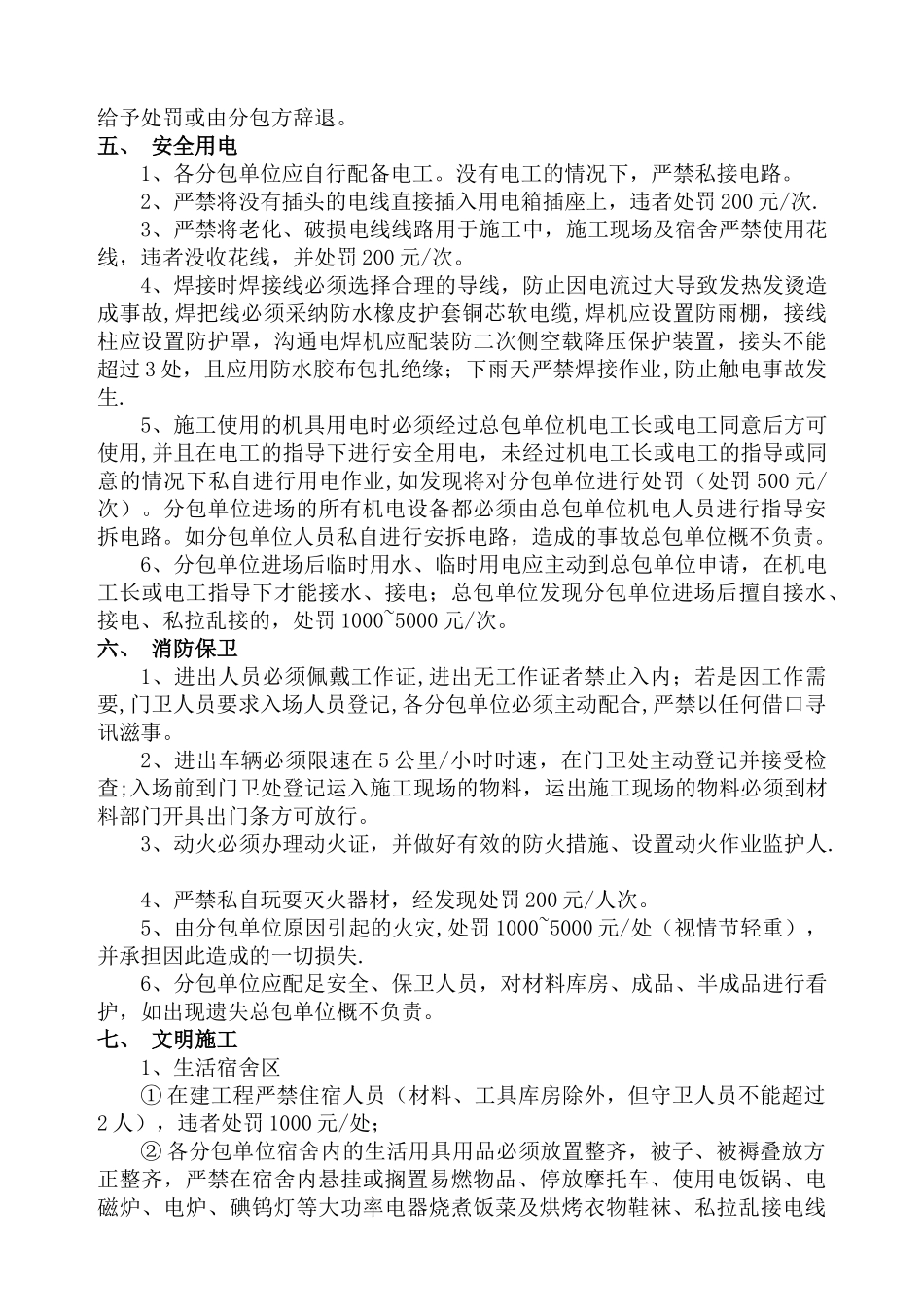 给予处罚或由分包方辞退。

五、 安全用电

1、各分包单位应自行配备电工。没有电工的情况下，严禁私接电路。

2、严禁将没有插头的电线直接插入用电箱插座上，违者处罚200元/次.

3、严禁将老化、破损电线线路用于施工中，施工现场及宿舍严禁使用花线，违者没收花线，并处罚200元/次。

4、焊接时焊接线必须选择合理的导线，防止因电流过大导致发热发烫造成事故,焊把线必须采纳防水橡皮护套铜芯软电缆,焊机应设置防雨棚，接线柱应设置防护罩，沟通电焊机应配装防二次侧空载降压保护装置，接头不能超过3处，且应用防水胶布包扎绝缘；下雨天严禁焊接作业,防止触电事故发生.

5、施工使用的机具用电时必须经过总包单位机电工长或电工同意后方可使用,并且在电工的指导下进行安全用电，未经过机电工长或电工的指导或同意的情况下私自进行用电作业,如发现将对分包单位进行处罚（处罚500元/次）。分包单位进场的所有机电设备都必须由总包单位机电人员进行指导安拆电路。如分包单位人员私自进行安拆电路，造成的事故总包单位概不负责。

6、分包单位进场后临时用水、临时用电应主动到总包单位申请，在机电工长或电工指导下才能接水、接电；总包单位发现分包单位进场后擅自接水、接电、私拉乱接的，处罚1000~5000元/次。

六、 消防保卫

1、进出人员必须佩戴工作证,进出无工作证者禁止入内；若是因工作需要,门卫人员要求入场人员登记,各分包单位必须主动配合,严禁以任何借口寻讯滋事。

2、进出车辆必须限速在5公里/小时时速，在门卫处主动登记并接受检查;入场前到门卫处登记运入施工现场的物料，运出施工现场的物料必须到材料部门开具出门条方可放行。

3、动火必须办理动火证，并做好有效的防火措施、设置动火作业监护人.

4、严禁私自玩耍灭火器材，经发现处罚200元/人次。

5、由分包单位原因引起的火灾,处罚1000~5000元/处（视情节轻重），并承担因此造成的一切损失.

6、分包单位应配足安全、保卫人员，对材料库房、成品、半成品进行看护，如出现遗失总包单位概不负责。

七、 文明施工

1、生活宿舍区

① 在建工程严禁住宿人员（材料、工具库房除外，但守卫人员不能超过2人），违者处罚1000元/处；

② 各分包单位宿舍内的生活用具用品必须放置整齐，被子、被褥叠放方正整齐，严禁在宿舍内悬挂或搁置易燃物品、停放摩托车、使用电饭锅、电磁炉、电炉、碘钨灯等大功率电器烧煮饭菜及烘烤衣物鞋袜、私拉乱接电线